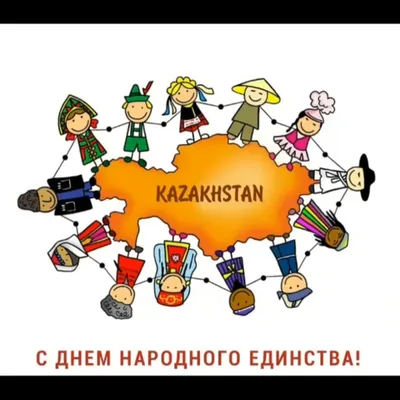 KAZAKHSTAN

С ДНЕМ НАРОДНОГО ЕДИНСТВА!